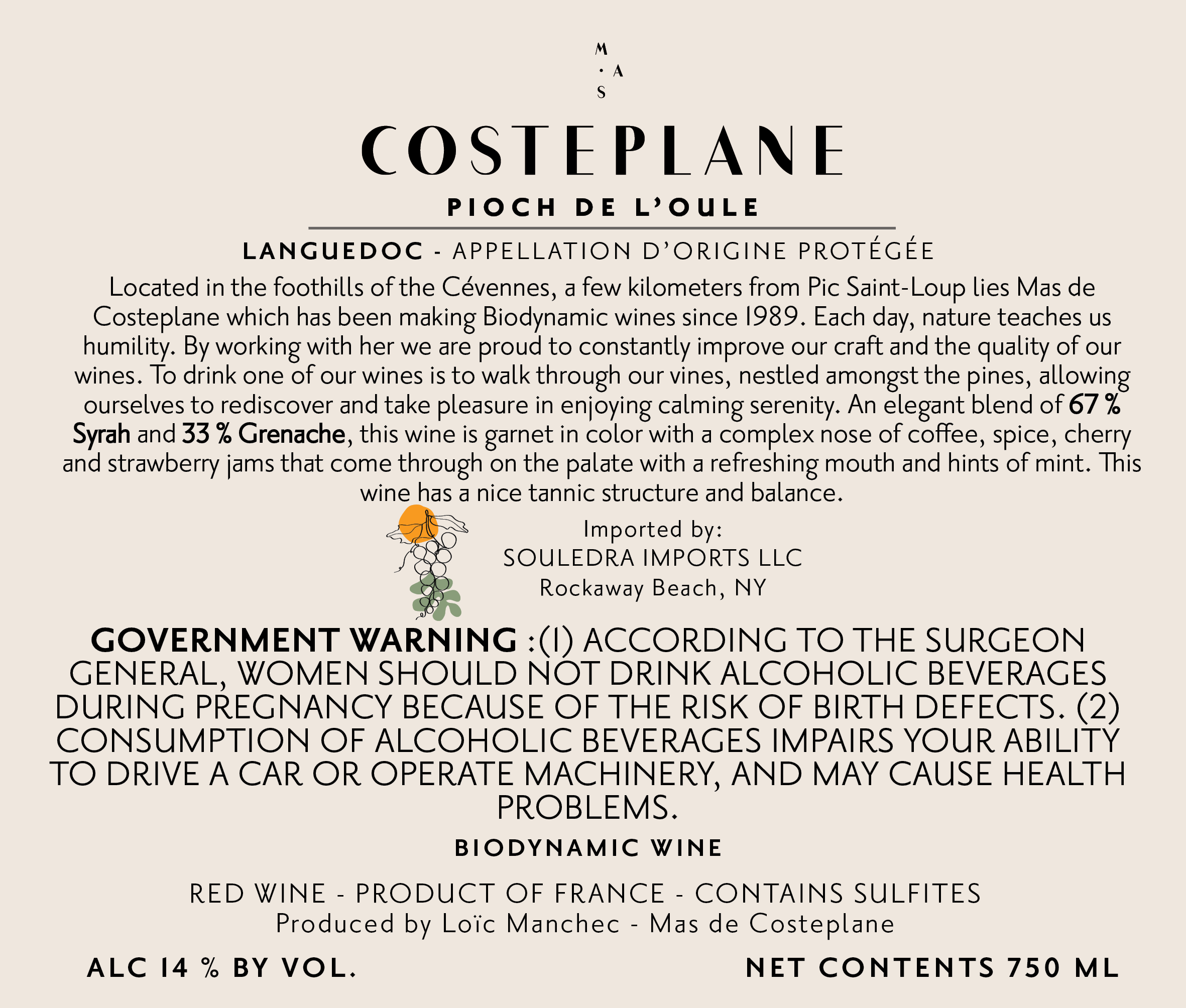 M
· A
S

COSTEPLANE

PIOCH DE L'OULE

LANGUEDOC - APPELLATION D'ORIGINE PROTÉGÉE

Located in the foothills of the Cévennes, a few kilometers from Pic Saint-Loup lies Mas de Costeplane which has been making Biodynamic wines since 1989. Each day, nature teaches us humility. By working with her we are proud to constantly improve our craft and the quality of our wines. To drink one of our wines is to walk through our vines, nestled amongst the pines, allowing ourselves to rediscover and take pleasure in enjoying calming serenity. An elegant blend of 67 % Syrah and 33 % Grenache, this wine is garnet in color with a complex nose of coffee, spice, cherry and strawberry jams that come through on the palate with a refreshing mouth and hints of mint. This wine has a nice tannic structure and balance.

Imported by:
SOULEDRA IMPORTS LLC
Rockaway Beach, NY

GOVERNMENT WARNING :(1) ACCORDING TO THE SURGEON GENERAL, WOMEN SHOULD NOT DRINK ALCOHOLIC BEVERAGES DURING PREGNANCY BECAUSE OF THE RISK OF BIRTH DEFECTS. (2) CONSUMPTION OF ALCOHOLIC BEVERAGES IMPAIRS YOUR ABILITY TO DRIVE A CAR OR OPERATE MACHINERY, AND MAY CAUSE HEALTH PROBLEMS.

BIODYNAMIC WINE

RED WINE - PRODUCT OF FRANCE - CONTAINS SULFITES
Produced by Loïc Manchec - Mas de Costeplane

ALC 14 % BY VOL.

NET CONTENTS 750 ML